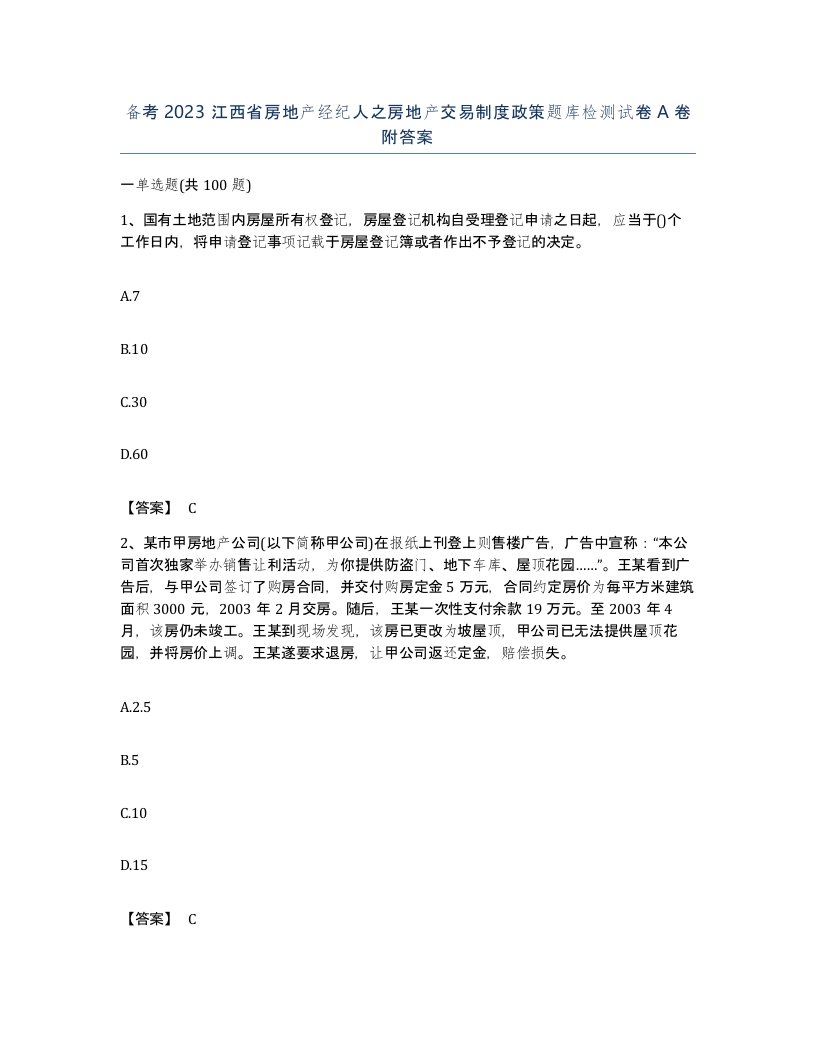 备考 2023 江西省房地产经纪人之房地产交易制度政策题库检测试卷 A 卷附答案

一单选题(共 100 题)

1、国有土地范围内房屋所有权登记，房屋登记机构自受理登记申请之日起，应当于()个工作日内，将申请登记事项记载于房屋登记簿或者作出不予登记的决定。

A.7

B.10

C.30

D.60

【答案】 C

2、某市甲房地产公司(以下简称甲公司)在报纸上刊登上则售楼广告，广告中宣称：“本公司首次独家举办销售让利活动，为你提供防盗门、地下车库、屋顶花园……”。王某看到广告后，与甲公司签订了购房合同，并交付购房定金 5 万元，合同约定房价为每平方米建筑面积 3000 元，2003 年 2 月交房。随后，王某一次性支付余款 19 万元。至 2003 年 4 月，该房仍未竣工。王某到现场发现，该房已更改为坡屋顶，甲公司已无法提供屋顶花园，并将房价上调。王某遂要求退房，让甲公司返还定金，赔偿损失。

A.2.5

B.5

C.10

D.15

【答案】 C